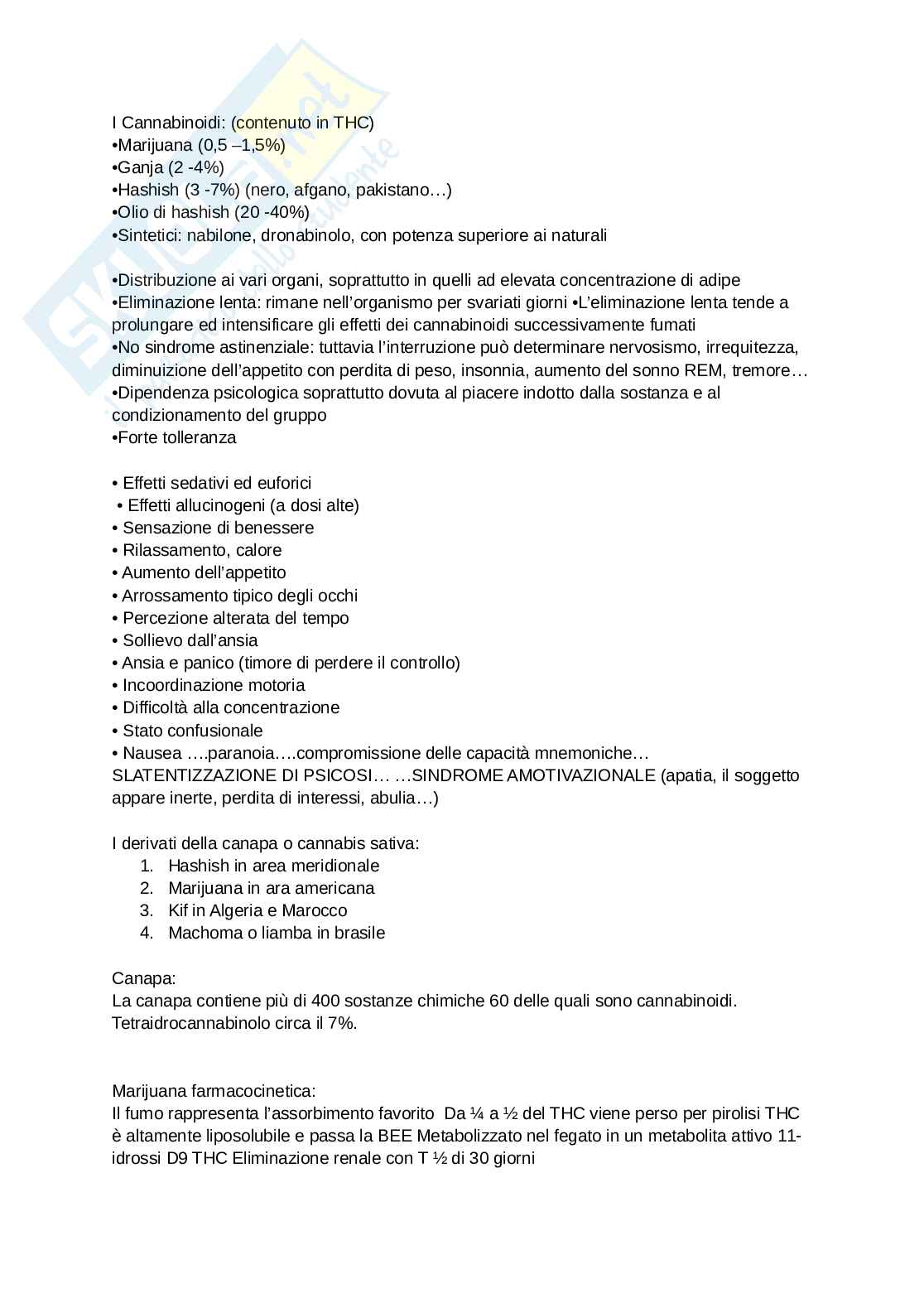 I Cannabinoidi: (contenuto in THC)
•Marijuana (0,5 –1,5%)
•Ganja (2 -4%)
•Hashish (3 -7%) (nero, afgano, pakistano…)
•Olio di hashish (20 -40%)
•Sintetici: nabilone, dronabinolo, con potenza superiore ai naturali

•Distribuzione ai vari organi, soprattutto in quelli ad elevata concentrazione di adipe
•Eliminazione lenta: rimane nell'organismo per svariati giorni •L'eliminazione lenta tende a prolungare ed intensificare gli effetti dei cannabinoidi successivamente fumati
•No sindrome astinenziale: tuttavia l'interruzione può determinare nervosismo, irrequitezza, diminuizione dell'appetito con perdita di peso, insonnia, aumento del sonno REM, tremore…
•Dipendenza psicologica soprattutto dovuta al piacere indotto dalla sostanza e al condizionamento del gruppo
•Forte tolleranza

• Effetti sedativi ed euforici
• Effetti allucinogeni (a dosi alte)
• Sensazione di benessere
• Rilassamento, calore
• Aumento dell'appetito
• Arrossamento tipico degli occhi
• Percezione alterata del tempo
• Sollievo dall'ansia
• Ansia e panico (timore di perdere il controllo)
• Incoordinazione motoria
• Difficoltà alla concentrazione
• Stato confusionale
• Nausea ….paranoia….compromissione delle capacità mnemoniche… SLATENTIZZAZIONE DI PSICOSI… …SINDROME AMOTIVAZIONALE (apatia, il soggetto appare inerte, perdita di interessi, abulia…)

I derivati della canapa o cannabis sativa:
1. Hashish in area meridionale
2. Marijuana in ara americana
3. Kif in Algeria e Marocco
4. Machoma o liamba in brasile

Canapa:
La canapa contiene più di 400 sostanze chimiche 60 delle quali sono cannabinoidi. Tetraidrocannabinolo circa il 7%.

Marijuana farmacocinetica:
Il fumo rappresenta l'assorbimento favorito Da ¼ a ½ del THC viene perso per pirolisi THC è altamente liposolubile e passa la BEE Metabolizzato nel fegato in un metabolita attivo 11-idrossi D9 THC Eliminazione renale con T ½ di 30 giorni